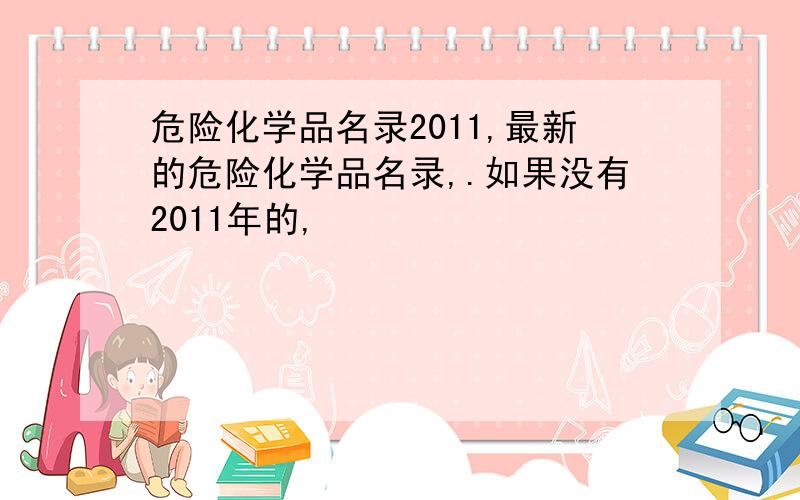 危险化学品名录2011,最新的危险化学品名录,.如果没有2011年的,